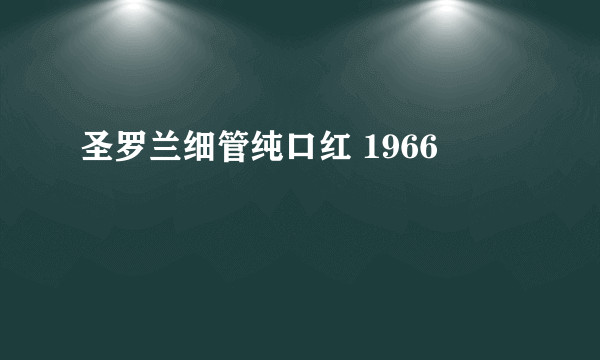 圣罗兰细管纯口红 1966